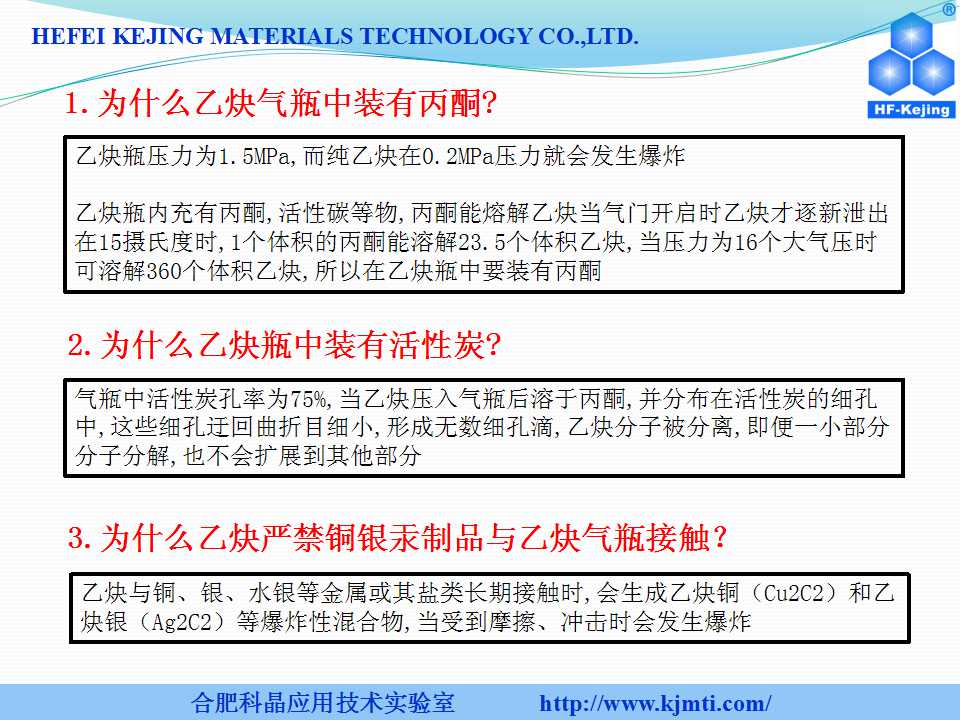 HEFEI KEJING MATERIALS TECHNOLOGY CO.,LTD.

HF-Kejing

1.为什么乙炔气瓶中装有丙酮?

乙炔瓶压力为1.5MPa,而纯乙炔在0.2MPa压力就会发生爆炸

乙炔瓶内充有丙酮,活性碳等物,丙酮能熔解乙炔当气门开启时乙炔才逐新泄出在15摄氏度时,1个体积的丙酮能溶解23.5个体积乙炔,当压力为16个大气压时可溶解360个体积乙炔,所以在乙炔瓶中要装有丙酮

2.为什么乙炔瓶中装有活性炭?

气瓶中活性炭孔率为75%,当乙炔压入气瓶后溶于丙酮,并分布在活性炭的细孔中,这些细孔迂回曲折目细小,形成无数细孔滴,乙炔分子被分离,即便一小部分分子分解,也不会扩展到其他部分

3.为什么乙炔严禁铜银汞制品与乙炔气瓶接触?

乙炔与铜、银、水银等金属或其盐类长期接触时,会生成乙炔铜(Cu2C2)和乙炔银(Ag2C2)等爆炸性混合物,当受到摩擦、冲击时会发生爆炸

合肥科晶应用技术实验室 http://www.kjmti.com/